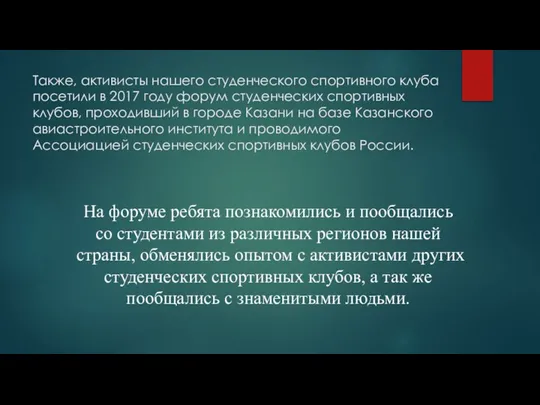 Также, активисты нашего студенческого спортивного клуба посетили в 2017 году форум студенческих спортивных клубов, проходивший в городе Казани на базе Казанского авиастроительного института и проводимого Ассоциацией студенческих спортивных клубов России.

На форуме ребята познакомились и пообщались со студентами из различных регионов нашей страны, обменялись опытом с активистами других студенческих спортивных клубов, а так же пообщались с знаменитыми людьми.